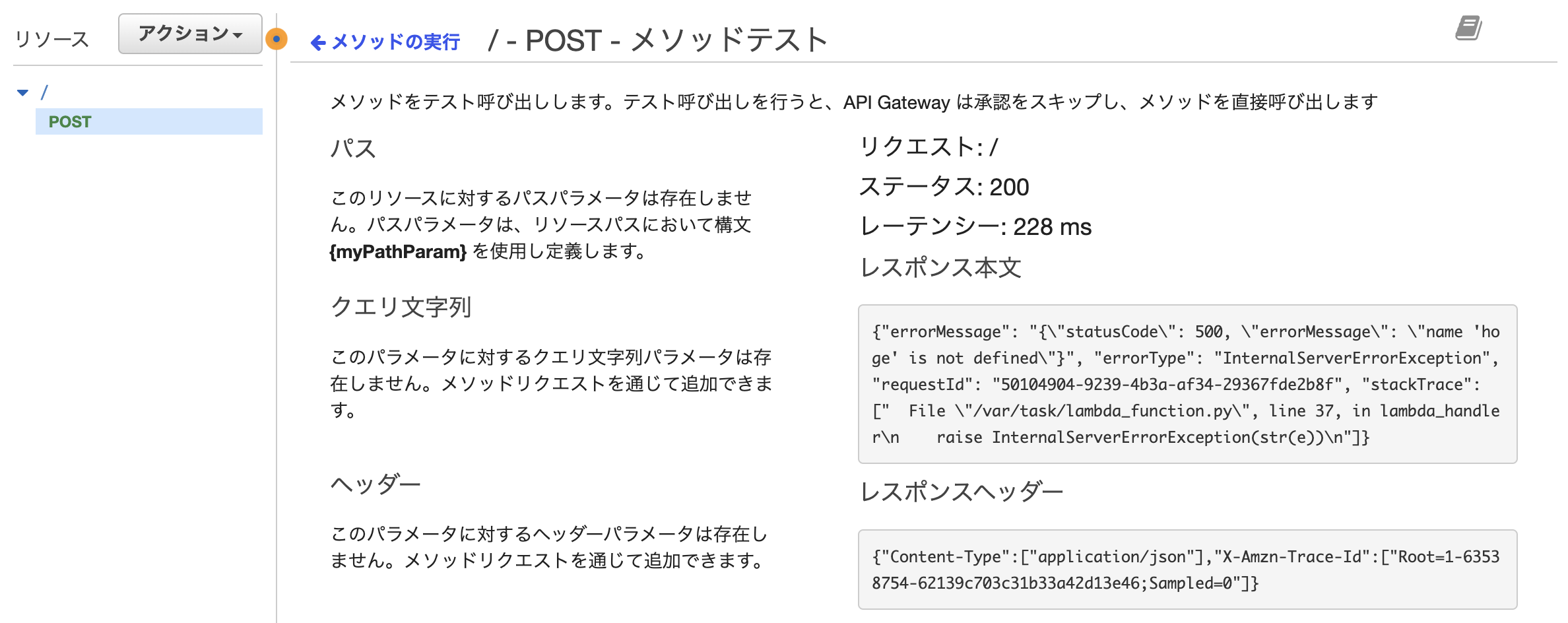 リソース アクション

/
POST

メソッドの実行 / - POST - メソッドテスト

メソッドをテスト呼び出しします。テスト呼び出しを行うと、API Gateway は承認をスキップし、メソッドを直接呼び出します

パス

このリソースに対するパスパラメータは存在しません。パスパラメータは、リソースパスにおいて構文 {myPathParam} を使用し定義します。

クエリ文字列

このパラメータに対するクエリ文字列パラメータは存在しません。メソッドリクエストを通じて追加できます。

ヘッダー

このパラメータに対するヘッダーパラメータは存在しません。メソッドリクエストを通じて追加できます。

リクエスト: /

ステータス: 200

レーテンシー: 228 ms

レスポンス本文

{"errorMessage": "{\"statusCode\": 500, \"errorMessage\": \"name 'hoge' is not defined\"}", "errorType": "InternalServerErrorException", "requestId": "50104904-9239-4b3a-af34-29367fde2b8f", "stackTrace": ["  File \"/var/task/lambda_function.py\", line 37, in lambda_handler\n    raise InternalServerErrorException(str(e))\n"]}

レスポンスヘッダー

{"Content-Type":["application/json"],"X-Amzn-Trace-Id":["Root=1-63538754-62139c703c31b33a42d13e46;Sampled=0"]}